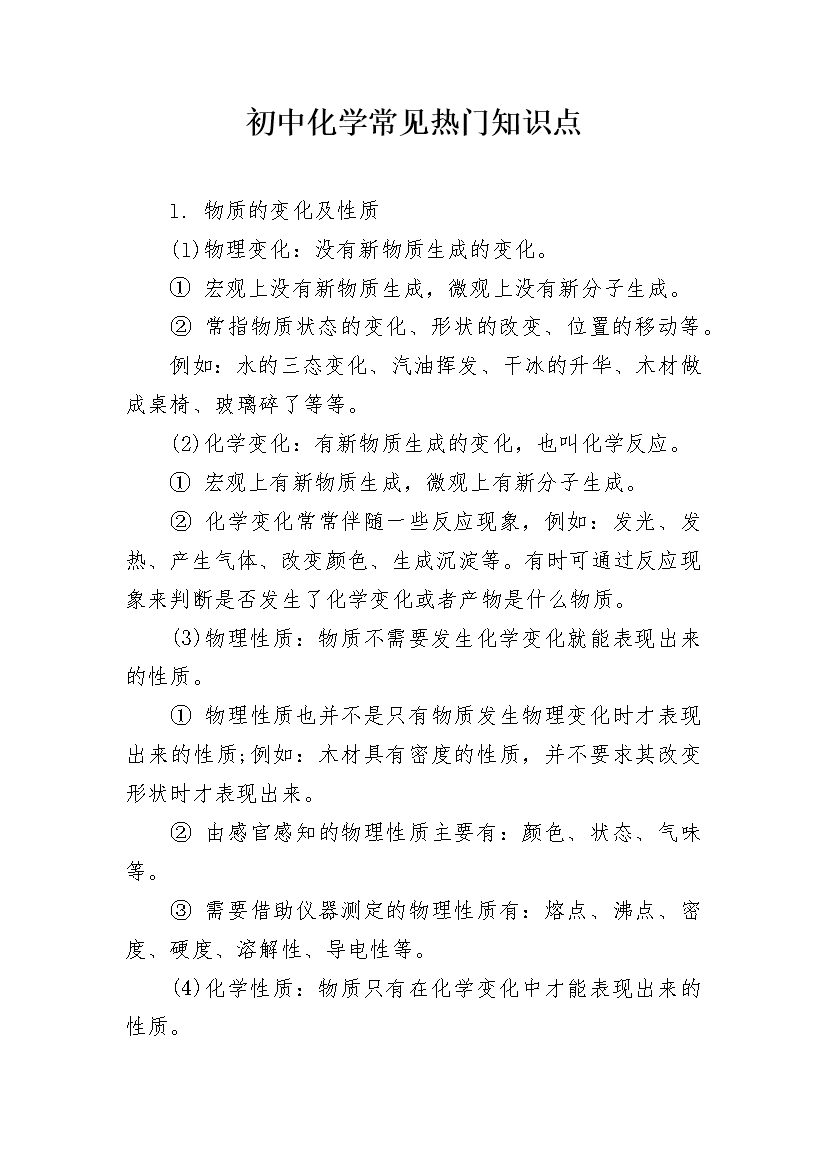 初中化学常见热门知识点

1. 物质的变化及性质

(1)物理变化：没有新物质生成的变化。

① 宏观上没有新物质生成，微观上没有新分子生成。

② 常指物质状态的变化、形状的改变、位置的移动等。

例如：水的三态变化、汽油挥发、干冰的升华、木材做成桌椅、玻璃碎了等等。

(2)化学变化：有新物质生成的变化，也叫化学反应。

① 宏观上有新物质生成，微观上有新分子生成。

② 化学变化常常伴随一些反应现象，例如：发光、发热、产生气体、改变颜色、生成沉淀等。有时可通过反应现象来判断是否发生了化学变化或者产物是什么物质。

(3)物理性质：物质不需要发生化学变化就能表现出来的性质。

① 物理性质也并不是只有物质发生物理变化时才表现出来的性质;例如：木材具有密度的性质，并不要求其改变形状时才表现出来。

② 由感官感知的物理性质主要有：颜色、状态、气味等。

③ 需要借助仪器测定的物理性质有：熔点、沸点、密度、硬度、溶解性、导电性等。

(4)化学性质：物质只有在化学变化中才能表现出来的性质。